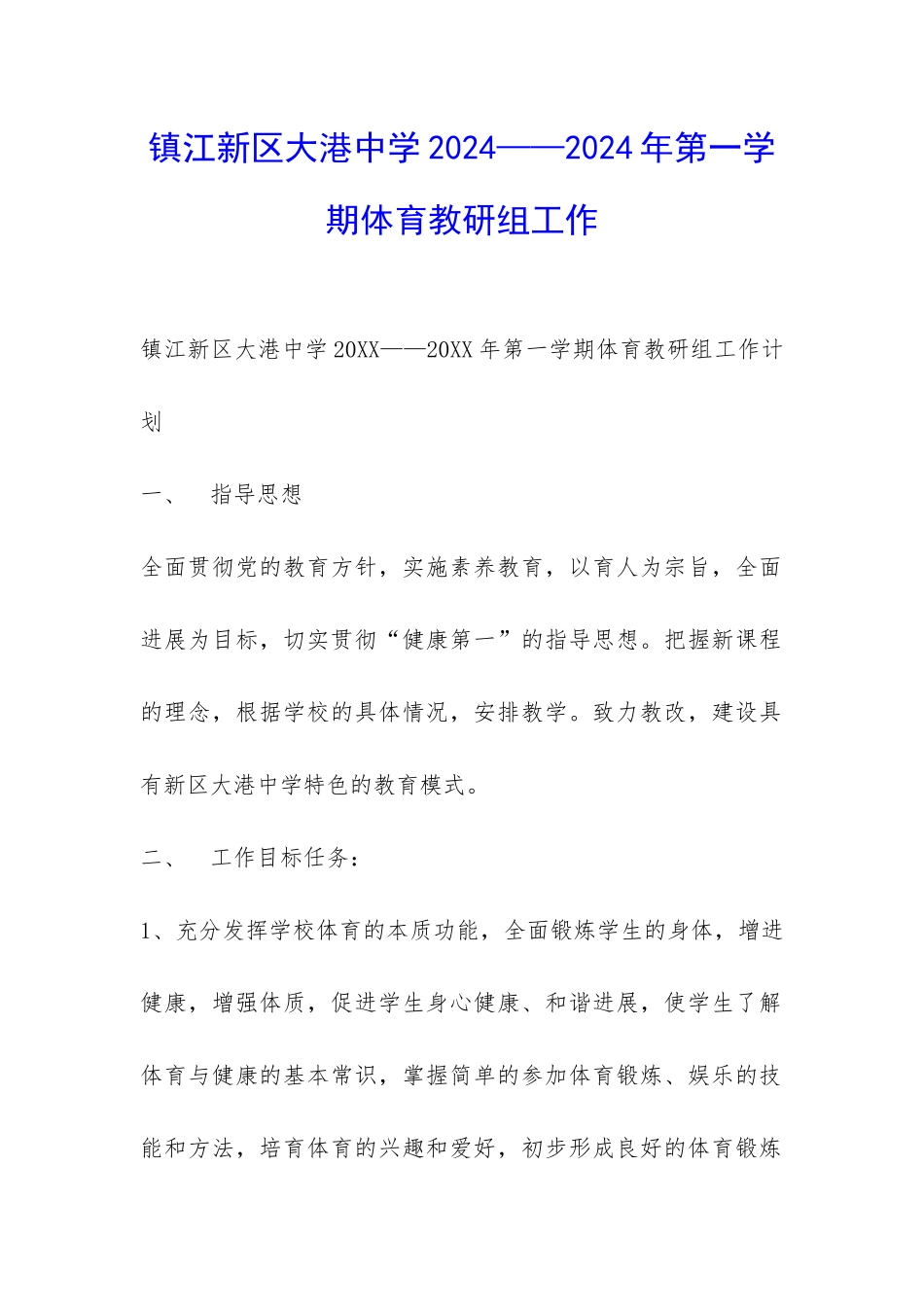 镇江新区大港中学2024——2024年第一学期体育教研组工作

镇江新区大港中学20XX——20XX年第一学期体育教研组工作计划

一、　指导思想

全面贯彻党的教育方针，实施素养教育，以育人为宗旨，全面进展为目标，切实贯彻“健康第一”的指导思想。把握新课程的理念，根据学校的具体情况，安排教学。致力教改，建设具有新区大港中学特色的教育模式。

二、　工作目标任务：

1、充分发挥学校体育的本质功能，全面锻炼学生的身体，增进健康，增强体质，促进学生身心健康、和谐进展，使学生了解体育与健康的基本常识，掌握简单的参加体育锻炼、娱乐的技能和方法，培育体育的兴趣和爱好，初步形成良好的体育锻炼